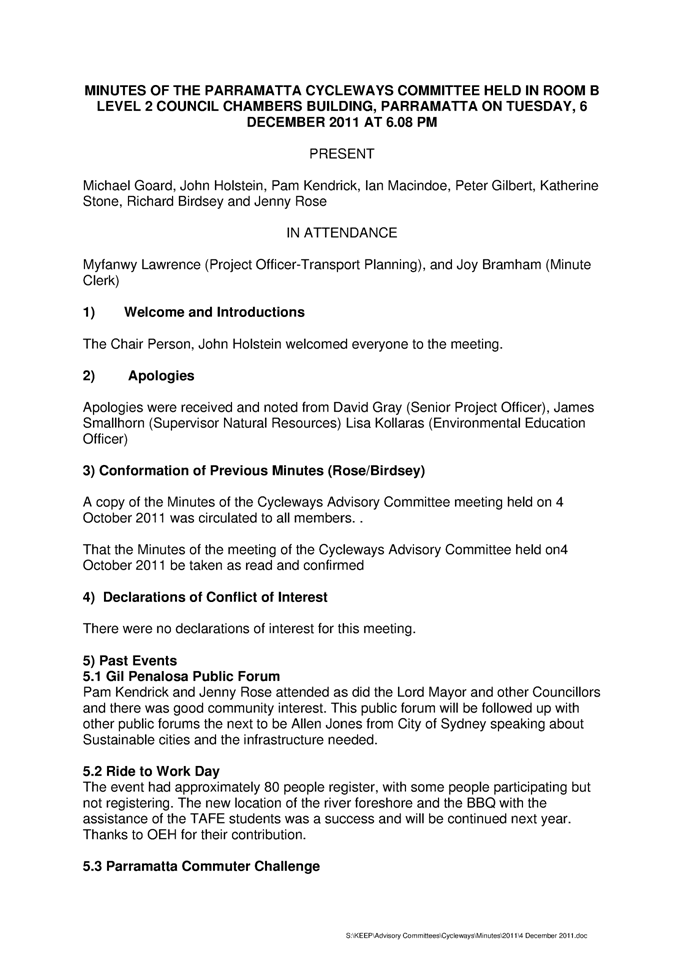 MINUTES OF THE PARRAMATTA CYCLEWAYS COMMITTEE HELD IN ROOM B LEVEL 2 COUNCIL CHAMBERS BUILDING, PARRAMATTA ON TUESDAY, 6 DECEMBER 2011 AT 6.08 PM

PRESENT

Michael Goard, John Holstein, Pam Kendrick, Ian Macindoe, Peter Gilbert, Katherine Stone, Richard Birdsey and Jenny Rose

IN ATTENDANCE

Myfanwy Lawrence (Project Officer-Transport Planning), and Joy Bramham (Minute Clerk)

1) Welcome and Introductions

The Chair Person, John Holstein welcomed everyone to the meeting.

2) Apologies

Apologies were received and noted from David Gray (Senior Project Officer), James Smallhorn (Supervisor Natural Resources) Lisa Kollaras (Environmental Education Officer)

3) Conformation of Previous Minutes (Rose/Birdsey)

A copy of the Minutes of the Cycleways Advisory Committee meeting held on 4 October 2011 was circulated to all members. .

That the Minutes of the meeting of the Cycleways Advisory Committee held on4 October 2011 be taken as read and confirmed

4) Declarations of Conflict of Interest

There were no declarations of interest for this meeting.

5) Past Events
5.1 Gil Penalosa Public Forum
Pam Kendrick and Jenny Rose attended as did the Lord Mayor and other Councillors and there was good community interest. This public forum will be followed up with other public forums the next to be Allen Jones from City of Sydney speaking about Sustainable cities and the infrastructure needed.

5.2 Ride to Work Day
The event had approximately 80 people register, with some people participating but not registering. The new location of the river foreshore and the BBQ with the assistance of the TAFE students was a success and will be continued next year. Thanks to OEH for their contribution.

5.3 Parramatta Commuter Challenge

S:\KEEP\Advisory Committees\Cycleways\Minutes\2011\4 December 2011.doc